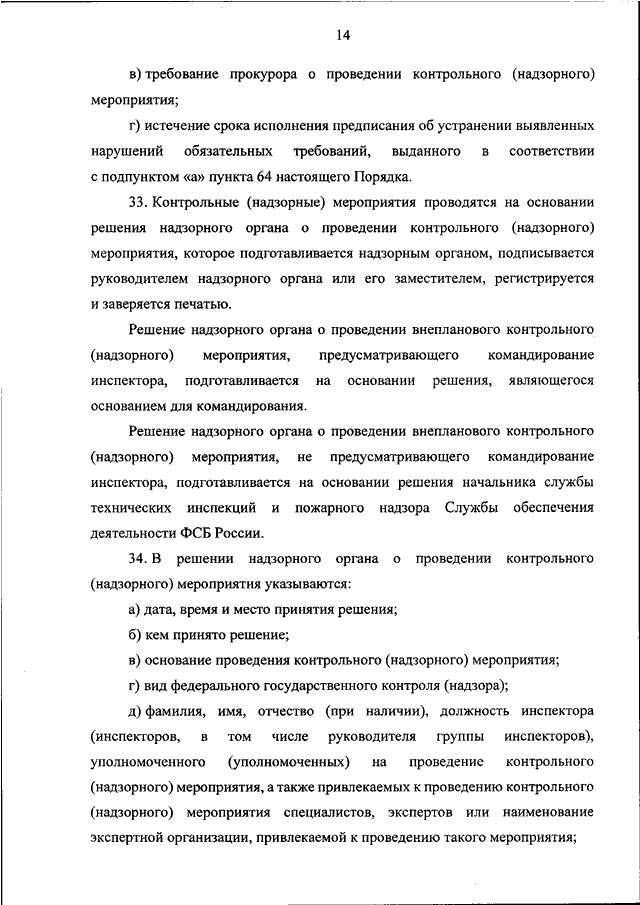 14

в) требование прокурора о проведении контрольного (надзорного) мероприятия;

г) истечение срока исполнения предписания об устранении выявленных нарушений обязательных требований, выданного в соответствии с подпунктом «а» пункта 64 настоящего Порядка.

33. Контрольные (надзорные) мероприятия проводятся на основании решения надзорного органа о проведении контрольного (надзорного) мероприятия, которое подготавливается надзорным органом, подписывается руководителем надзорного органа или его заместителем, регистрируется и заверяется печатью.

Решение надзорного органа о проведении внепланового контрольного (надзорного) мероприятия, предусматривающего командирование инспектора, подготавливается на основании решения, являющегося основанием для командирования.

Решение надзорного органа о проведении внепланового контрольного (надзорного) мероприятия, не предусматривающего командирование инспектора, подготавливается на основании решения начальника службы технических инспекций и пожарного надзора Службы обеспечения деятельности ФСБ России.

34. В решении надзорного органа о проведении контрольного (надзорного) мероприятия указываются:

а) дата, время и место принятия решения;

б) кем принято решение;

в) основание проведения контрольного (надзорного) мероприятия;

г) вид федерального государственного контроля (надзора);

д) фамилия, имя, отчество (при наличии), должность инспектора (инспекторов, в том числе руководителя группы инспекторов), уполномоченного (уполномоченных) на проведение контрольного (надзорного) мероприятия, а также привлекаемых к проведению контрольного (надзорного) мероприятия специалистов, экспертов или наименование экспертной организации, привлекаемой к проведению такого мероприятия;